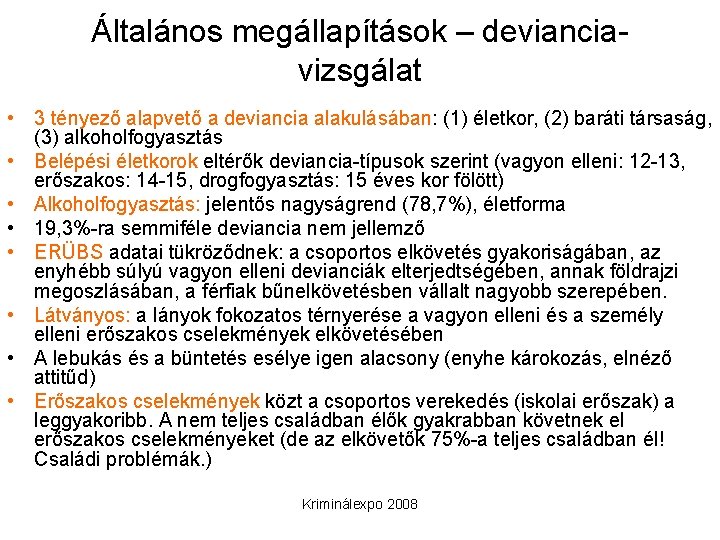 Általános megállapítások – deviancia-vizsgálat

• 3 tényező alapvető a deviancia alakulásában: (1) életkor, (2) baráti társaság, (3) alkoholfogyasztás
• Belépési életkorok eltérők deviancia-típusok szerint (vagyon elleni: 12-13, erőszakos: 14-15, drogfogyasztás: 15 éves kor fölött)
• Alkoholfogyasztás: jelentős nagyságrend (78,7%), életforma
• 19,3%-ra semmiféle deviancia nem jellemző
• ERÜBS adatai tükröződnek: a csoportos elkövetés gyakoriságában, az enyhébb súlyú vagyon elleni devianciák elterjedtségében, annak földrajzi megoszlásában, a férfiak bűnelkövetésben vállalt nagyobb szerepében.
• Látványos: a lányok fokozatos térnyerése a vagyon elleni és a személy elleni erőszakos cselekmények elkövetésében
• A lebukás és a büntetés esélye igen alacsony (enyhe károkozás, elnéző attitűd)
• Erőszakos cselekmények közt a csoportos verekedés (iskolai erőszak) a leggyakoribb. A nem teljes családban élők gyakrabban követnek el erőszakos cselekményeket (de az elkövetők 75%-a teljes családban él! Családi problémák.)

Kriminálexpo 2008